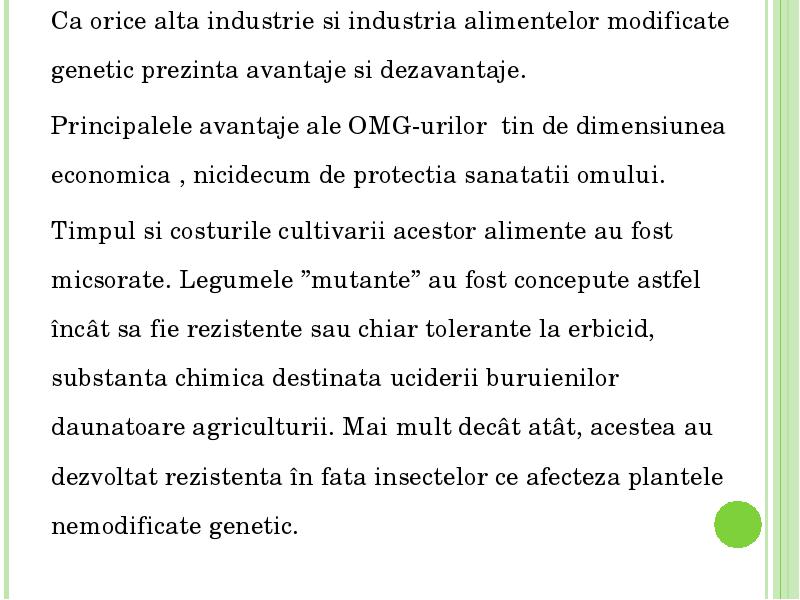 Ca orice alta industrie si industria alimentelor modificate genetic prezinta avantaje si dezavantaje.

Principalele avantaje ale OMG-urilor tin de dimensiunea economica , nicidecum de protectia sanatatii omului.

Timpul si costurile cultivarii acestor alimente au fost micsorate. Legumele ”mutante” au fost concepute astfel încât sa fie rezistente sau chiar tolerante la erbicid, substanta chimica destinata uciderii buruienilor daunatoare agriculturii. Mai mult decât atât, acestea au dezvoltat rezistenta în fata insectelor ce afecteza plantele nemodificate genetic.